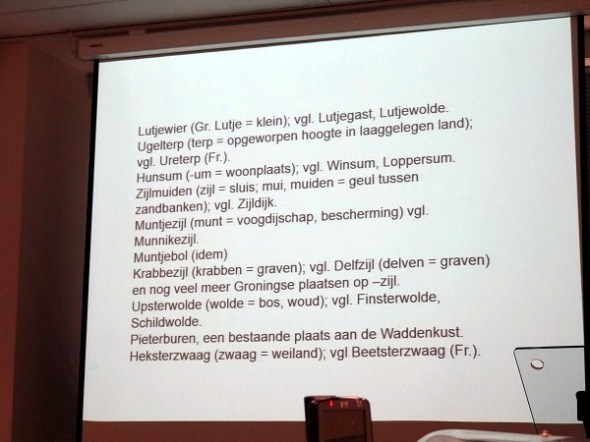 Lutjewier (Gr. Lutje = klein); vgl. Lutjegast, Lutjewolde.
Ugelterp (terp = opgeworpen hoogte in laaggelegen land); vgl. Ureterp (Fr.).
Hunsum (-um = woonplaats); vgl. Winsum, Loppersum.
Zijlmuiden (zijl = sluis; mui, muiden = geul tussen zandbanken); vgl. Zijldijk.
Muntjezijl (munt = voogdijschap, bescherming) vgl. Munnikezijl.
Muntjebol (idem)
Krabbezijl (krabben = graven); vgl. Delfzijl (delven = graven) en nog veel meer Groningse plaatsen op –zijl.
Upsterwolde (wolde = bos, woud); vgl. Finsterwolde, Schildwolde.
Pieterburen, een bestaande plaats aan de Waddenkust.
Heksterzwaag (zwaag = weiland); vgl Beetsterzwaag (Fr.).